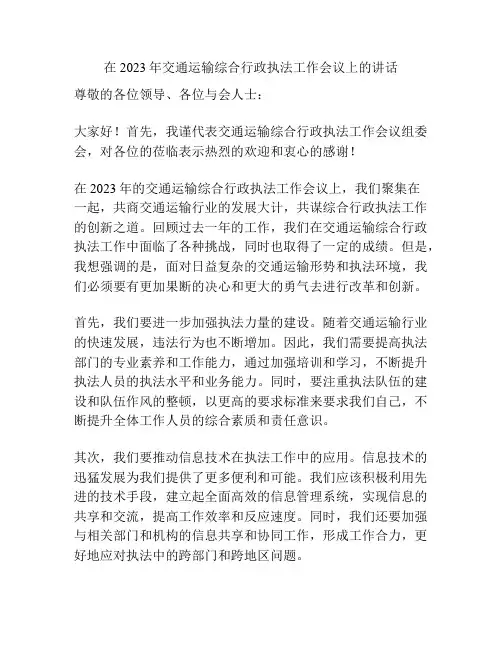 在 2023 年交通运输综合行政执法工作会议上的讲话

尊敬的各位领导、各位与会人士：

大家好！首先，我谨代表交通运输综合行政执法工作会议组委会，对各位的莅临表示热烈的欢迎和衷心的感谢！

在 2023 年的交通运输综合行政执法工作会议上，我们聚集在一起，共商交通运输行业的发展大计，共谋综合行政执法工作的创新之道。回顾过去一年的工作，我们在交通运输综合行政执法工作中面临了各种挑战，同时也取得了一定的成绩。但是，我想强调的是，面对日益复杂的交通运输形势和执法环境，我们必须要有更加果断的决心和更大的勇气去进行改革和创新。

首先，我们要进一步加强执法力量的建设。随着交通运输行业的快速发展，违法行为也不断增加。因此，我们需要提高执法部门的专业素养和工作能力，通过加强培训和学习，不断提升执法人员的执法水平和业务能力。同时，要注重执法队伍的建设和队伍作风的整顿，以更高的要求标准来要求我们自己，不断提升全体工作人员的综合素质和责任意识。

其次，我们要推动信息技术在执法工作中的应用。信息技术的迅猛发展为我们提供了更多便利和可能。我们应该积极利用先进的技术手段，建立起全面高效的信息管理系统，实现信息的共享和交流，提高工作效率和反应速度。同时，我们还要加强与相关部门和机构的信息共享和协同工作，形成工作合力，更好地应对执法中的跨部门和跨地区问题。